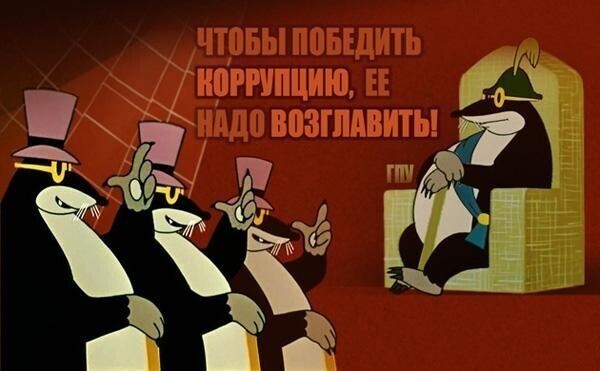 ЧТОБЫ ПОБЕДИТЬ КОРРУПЦИЮ, ЕЕ НАДО ВОЗГЛАВИТЬ!

ГПУ